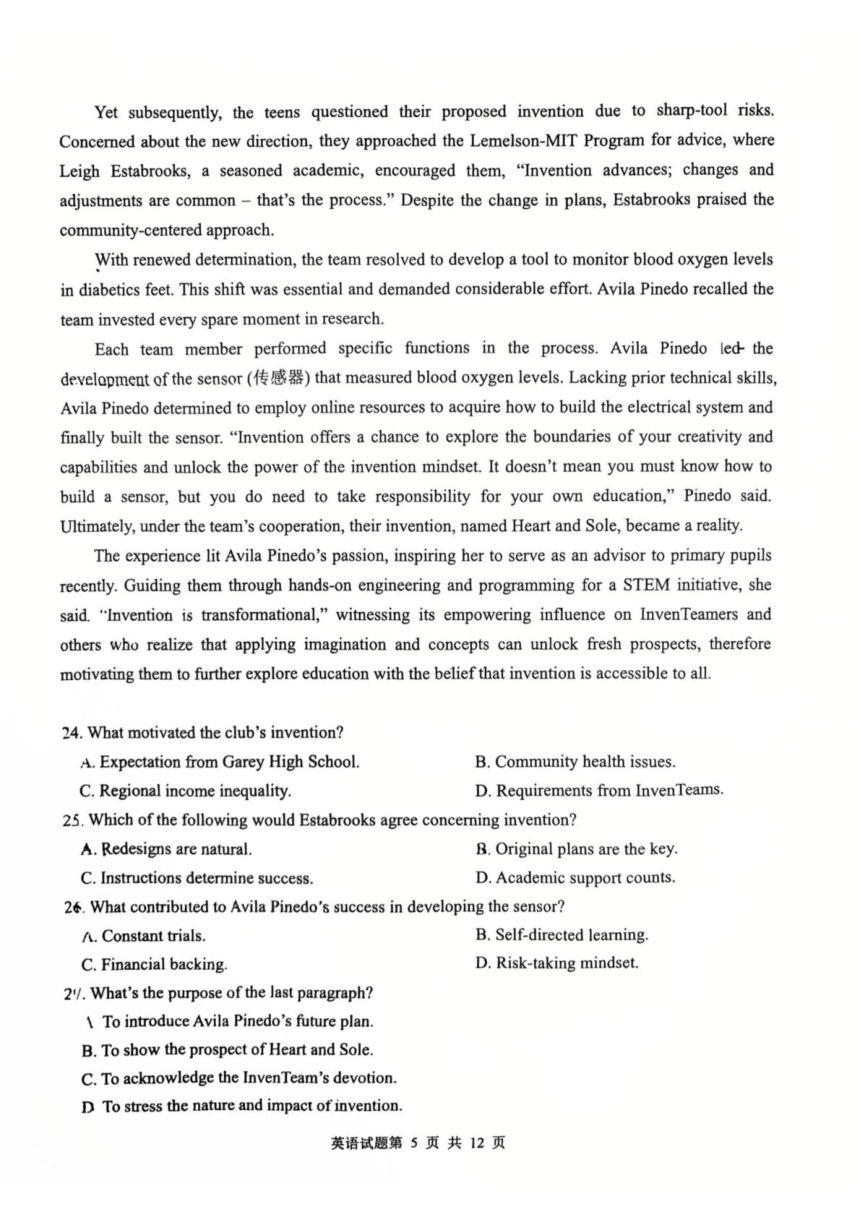 Yet subsequently, the teens questioned their proposed invention due to sharp-tool risks. Concerned about the new direction, they approached the Lemelson-MIT Program for advice, where Leigh Estabrooks, a seasoned academic, encouraged them, "Invention advances; changes and adjustments are common – that's the process." Despite the change in plans, Estabrooks praised the community-centered approach.

With renewed determination, the team resolved to develop a tool to monitor blood oxygen levels in diabetics feet. This shift was essential and demanded considerable effort. Avila Pinedo recalled the team invested every spare moment in research.

Each team member performed specific functions in the process. Avila Pinedo led the development of the sensor (传感器) that measured blood oxygen levels. Lacking prior technical skills, Avila Pinedo determined to employ online resources to acquire how to build the electrical system and finally built the sensor. "Invention offers a chance to explore the boundaries of your creativity and capabilities and unlock the power of the invention mindset. It doesn't mean you must know how to build a sensor, but you do need to take responsibility for your own education," Pinedo said. Ultimately, under the team's cooperation, their invention, named Heart and Sole, became a reality.

The experience lit Avila Pinedo's passion, inspiring her to serve as an advisor to primary pupils recently. Guiding them through hands-on engineering and programming for a STEM initiative, she said. "Invention is transformational," witnessing its empowering influence on InvenTeamers and others who realize that applying imagination and concepts can unlock fresh prospects, therefore motivating them to further explore education with the belief that invention is accessible to all.

24. What motivated the club's invention?
A. Expectation from Garey High School.
B. Community health issues.
C. Regional income inequality.
D. Requirements from InvenTeams.
25. Which of the following would Estabrooks agree concerning invention?
A. Redesigns are natural.
B. Original plans are the key.
C. Instructions determine success.
D. Academic support counts.
26. What contributed to Avila Pinedo's success in developing the sensor?
A. Constant trials.
B. Self-directed learning.
C. Financial backing.
D. Risk-taking mindset.
27. What's the purpose of the last paragraph?
A. To introduce Avila Pinedo's future plan.
B. To show the prospect of Heart and Sole.
C. To acknowledge the InvenTeam's devotion.
D. To stress the nature and impact of invention.

英语试题第 5 页 共 12 页